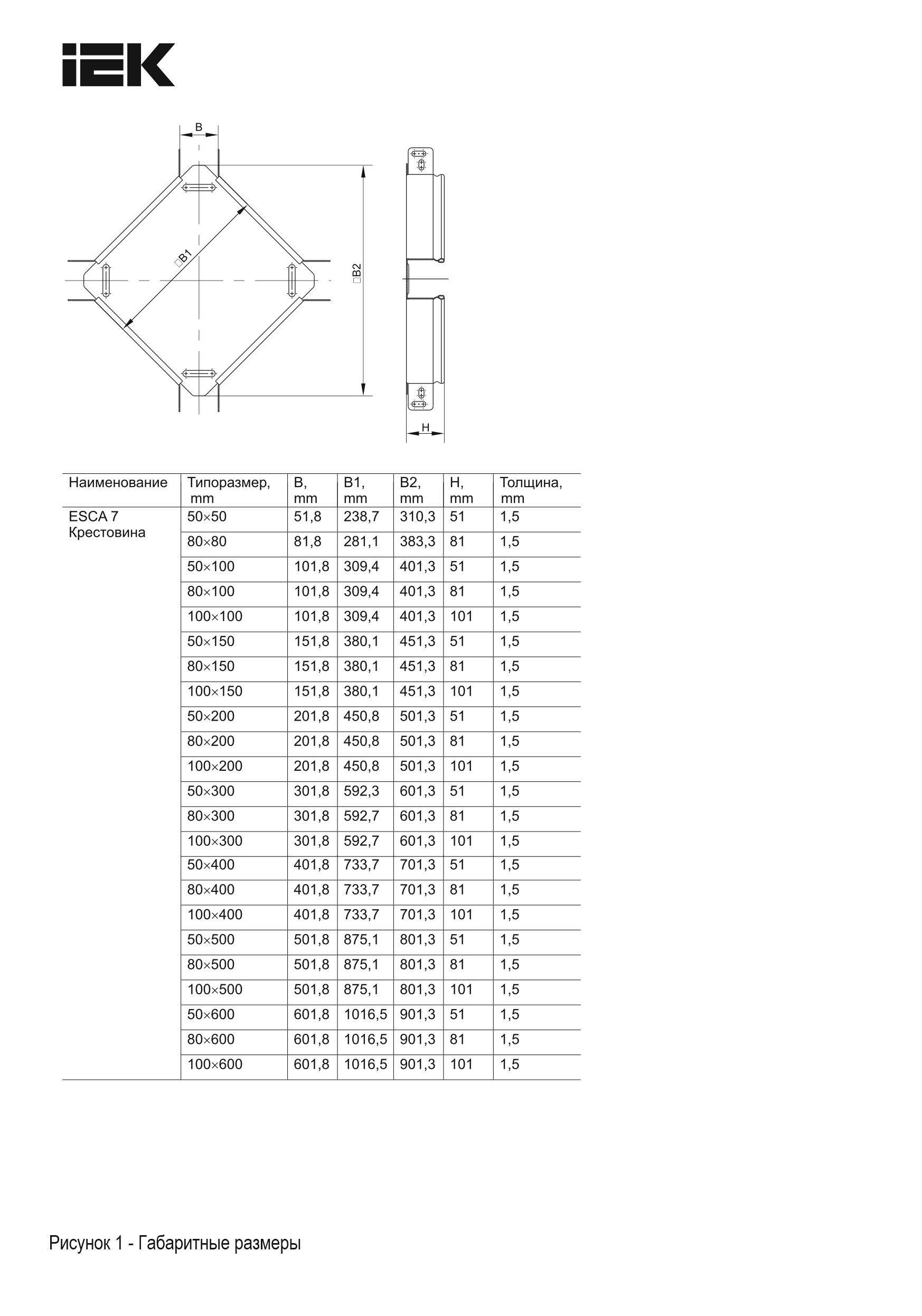 IEK

B

□B1

□B2

H

| Наименование | Типоразмер, mm | B, mm | B1, mm | B2, mm | H, mm | Толщина, mm |
|---|---|---|---|---|---|---|
| ESCA 7 Крестовина | 50×50 | 51,8 | 238,7 | 310,3 | 51 | 1,5 |
| | 80×80 | 81,8 | 281,1 | 383,3 | 81 | 1,5 |
| | 50×100 | 101,8 | 309,4 | 401,3 | 51 | 1,5 |
| | 80×100 | 101,8 | 309,4 | 401,3 | 81 | 1,5 |
| | 100×100 | 101,8 | 309,4 | 401,3 | 101 | 1,5 |
| | 50×150 | 151,8 | 380,1 | 451,3 | 51 | 1,5 |
| | 80×150 | 151,8 | 380,1 | 451,3 | 81 | 1,5 |
| | 100×150 | 151,8 | 380,1 | 451,3 | 101 | 1,5 |
| | 50×200 | 201,8 | 450,8 | 501,3 | 51 | 1,5 |
| | 80×200 | 201,8 | 450,8 | 501,3 | 81 | 1,5 |
| | 100×200 | 201,8 | 450,8 | 501,3 | 101 | 1,5 |
| | 50×300 | 301,8 | 592,3 | 601,3 | 51 | 1,5 |
| | 80×300 | 301,8 | 592,7 | 601,3 | 81 | 1,5 |
| | 100×300 | 301,8 | 592,7 | 601,3 | 101 | 1,5 |
| | 50×400 | 401,8 | 733,7 | 701,3 | 51 | 1,5 |
| | 80×400 | 401,8 | 733,7 | 701,3 | 81 | 1,5 |
| | 100×400 | 401,8 | 733,7 | 701,3 | 101 | 1,5 |
| | 50×500 | 501,8 | 875,1 | 801,3 | 51 | 1,5 |
| | 80×500 | 501,8 | 875,1 | 801,3 | 81 | 1,5 |
| | 100×500 | 501,8 | 875,1 | 801,3 | 101 | 1,5 |
| | 50×600 | 601,8 | 1016,5 | 901,3 | 51 | 1,5 |
| | 80×600 | 601,8 | 1016,5 | 901,3 | 81 | 1,5 |
| | 100×600 | 601,8 | 1016,5 | 901,3 | 101 | 1,5 |

Рисунок 1 - Габаритные размеры